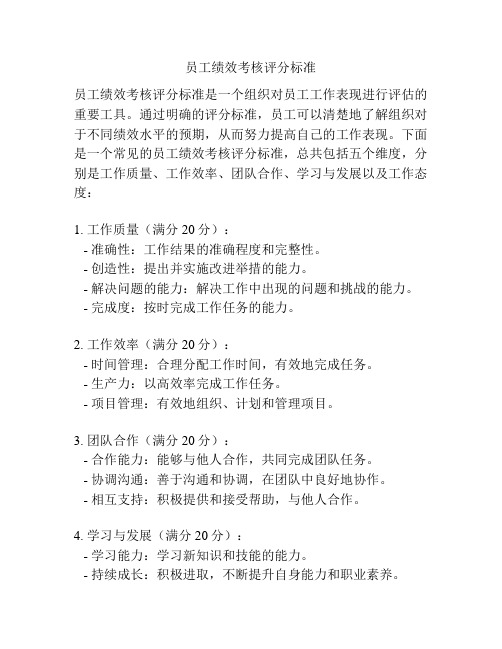 员工绩效考核评分标准

员工绩效考核评分标准是一个组织对员工工作表现进行评估的重要工具。通过明确的评分标准，员工可以清楚地了解组织对于不同绩效水平的预期，从而努力提高自己的工作表现。下面是一个常见的员工绩效考核评分标准，总共包括五个维度，分别是工作质量、工作效率、团队合作、学习与发展以及工作态度：

1. 工作质量（满分 20 分）：
- 准确性：工作结果的准确程度和完整性。
- 创造性：提出并实施改进举措的能力。
- 解决问题的能力：解决工作中出现的问题和挑战的能力。
- 完成度：按时完成工作任务的能力。

2. 工作效率（满分 20 分）：
- 时间管理：合理分配工作时间，有效地完成任务。
- 生产力：以高效率完成工作任务。
- 项目管理：有效地组织、计划和管理项目。

3. 团队合作（满分 20 分）：
- 合作能力：能够与他人合作，共同完成团队任务。
- 协调沟通：善于沟通和协调，在团队中良好地协作。
- 相互支持：积极提供和接受帮助，与他人合作。

4. 学习与发展（满分 20 分）：
- 学习能力：学习新知识和技能的能力。
- 持续成长：积极进取，不断提升自身能力和职业素养。